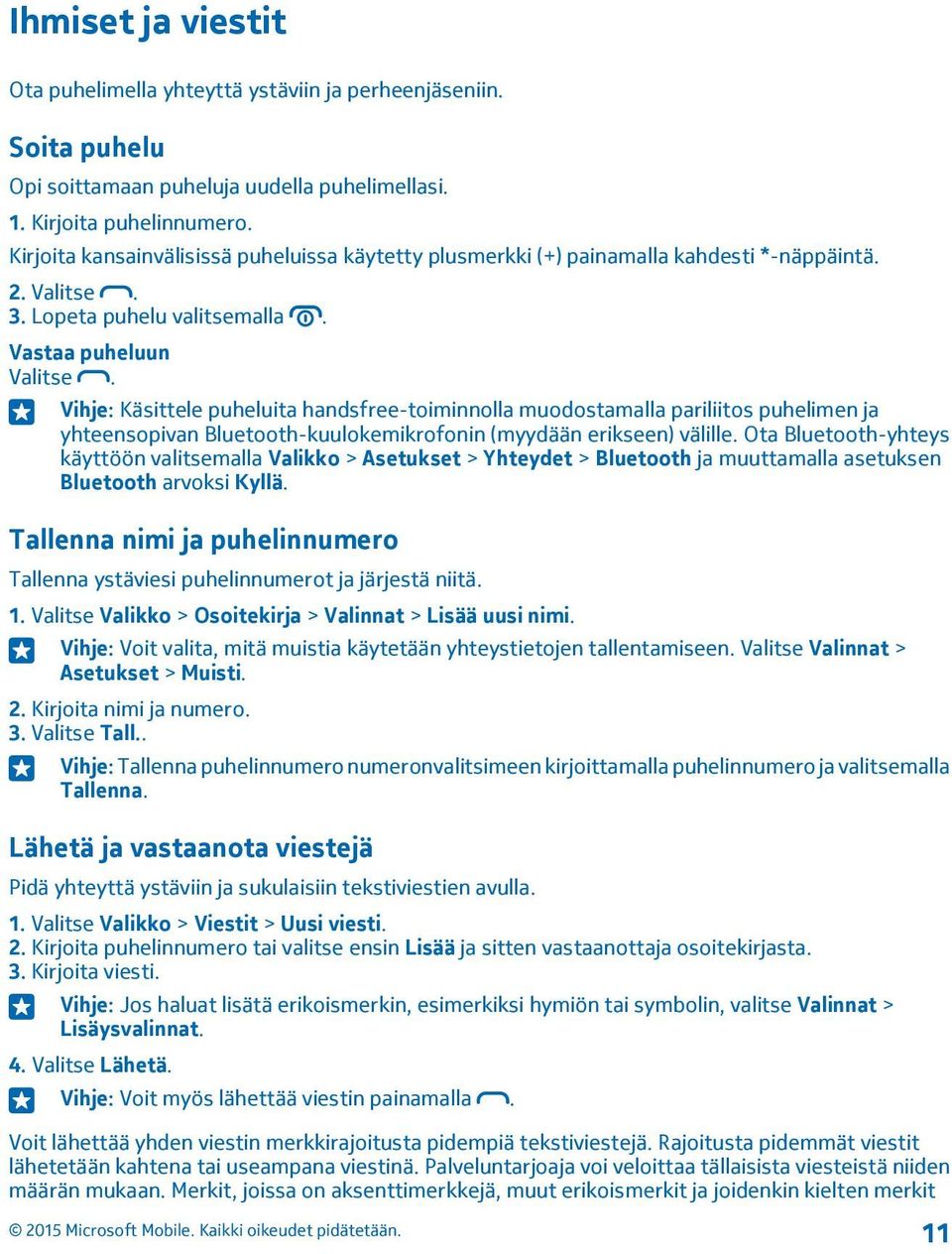 Ihmiset ja viestit

Ota puhelimella yhteyttä ystäviin ja perheenjäseniin.

Soita puhelu

Opi soittamaan puheluja uudella puhelimellasi.

1. Kirjoita puhelinnumero.

Kirjoita kansainvälisissä puheluissa käytetty plusmerkki (+) painamalla kahdesti *-näppäintä.

2. Valitse .

3. Lopeta puhelu valitsemalla .

Vastaa puheluun

Valitse .

Vihje: Käsittele puheluita handsfree-toiminnolla muodostamalla pariliitos puhelimen ja yhteensopivan Bluetooth-kuulokemikrofonin (myydään erikseen) välille. Ota Bluetooth-yhteys käyttöön valitsemalla Valikko > Asetukset > Yhteydet > Bluetooth ja muuttamalla asetuksen Bluetooth arvoksi Kyllä.

Tallenna nimi ja puhelinnumero

Tallenna ystäviesi puhelinnumerot ja järjestä niitä.

1. Valitse Valikko > Osoitekirja > Valinnat > Lisää uusi nimi.

Vihje: Voit valita, mitä muistia käytetään yhteystietojen tallentamiseen. Valitse Valinnat > Asetukset > Muisti.

2. Kirjoita nimi ja numero.

3. Valitse Tall..

Vihje: Tallenna puhelinnumero numeronvalitsimeen kirjoittamalla puhelinnumero ja valitsemalla Tallenna.

Lähetä ja vastaanota viestejä

Pidä yhteyttä ystäviin ja sukulaisiin tekstiviestien avulla.

1. Valitse Valikko > Viestit > Uusi viesti.

2. Kirjoita puhelinnumero tai valitse ensin Lisää ja sitten vastaanottaja osoitekirjasta.

3. Kirjoita viesti.

Vihje: Jos haluat lisätä erikoismerkin, esimerkiksi hymiön tai symbolin, valitse Valinnat > Lisäysvalinnat.

4. Valitse Lähetä.

Vihje: Voit myös lähettää viestin painamalla .

Voit lähettää yhden viestin merkkirajoitusta pidempiä tekstiviestejä. Rajoitusta pidemmät viestit lähetetään kahtena tai useampana viestinä. Palveluntarjoaja voi veloittaa tällaisista viesteistä niiden määrän mukaan. Merkit, joissa on aksenttimerkkejä, muut erikoismerkit ja joidenkin kielten merkit

© 2015 Microsoft Mobile. Kaikki oikeudet pidätetään.

11